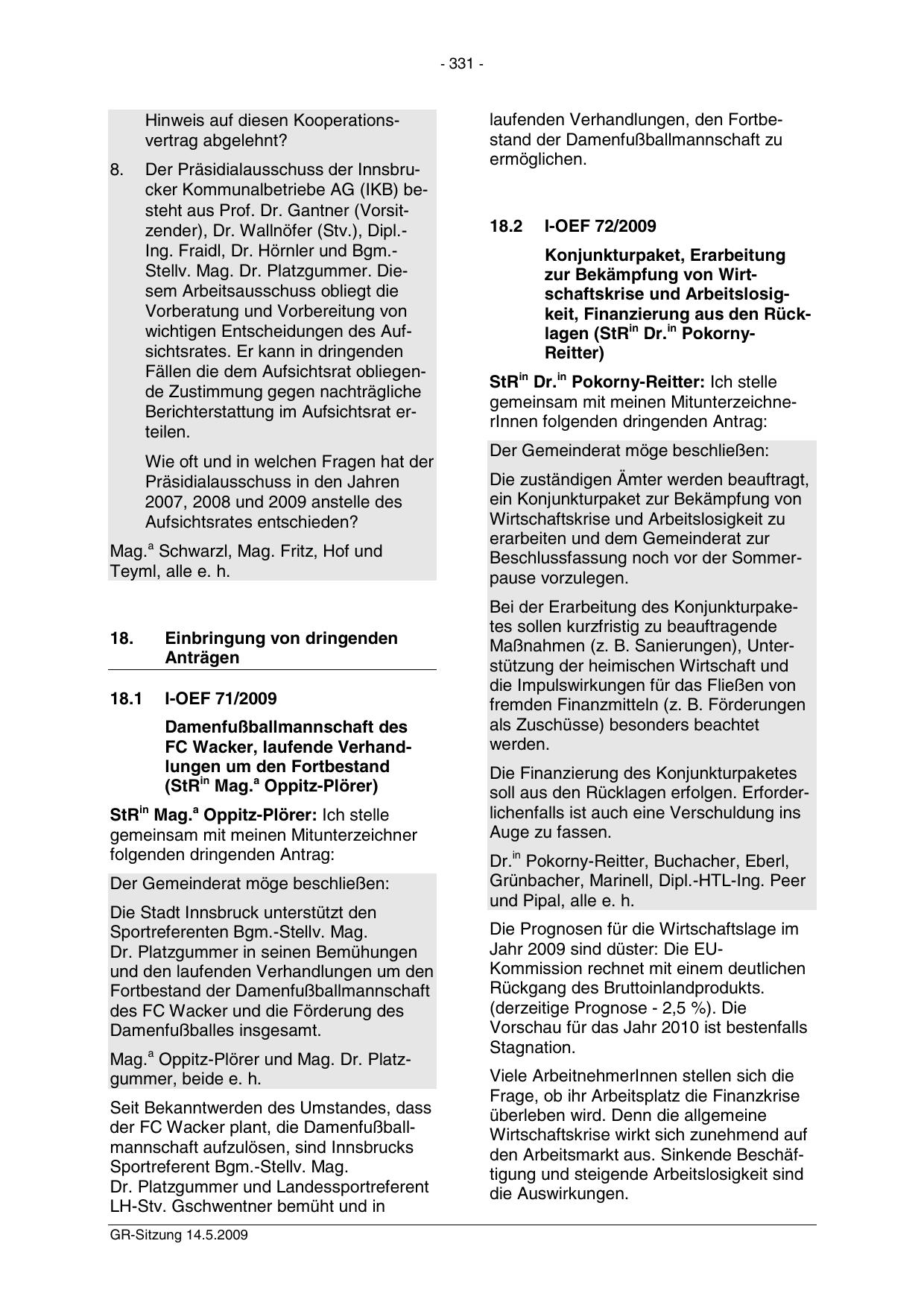 - 331 -

Hinweis auf diesen Kooperationsvertrag abgelehnt?

8. Der Präsidialausschuss der Innsbrucker Kommunalbetriebe AG (IKB) besteht aus Prof. Dr. Gantner (Vorsitzender), Dr. Wallnöfer (Stv.), Dipl.-Ing. Fraidl, Dr. Hörnler und Bgm.-Stellv. Mag. Dr. Platzgummer. Diesem Arbeitsausschuss obliegt die Vorberatung und Vorbereitung von wichtigen Entscheidungen des Aufsichtsrates. Er kann in dringenden Fällen die dem Aufsichtsrat obliegende Zustimmung gegen nachträgliche Berichterstattung im Aufsichtsrat erteilen.

Wie oft und in welchen Fragen hat der Präsidialausschuss in den Jahren 2007, 2008 und 2009 anstelle des Aufsichtsrates entschieden?

Mag.$^{a}$ Schwarzl, Mag. Fritz, Hof und Teyml, alle e. h.

18. Einbringung von dringenden Anträgen

18.1 I-OEF 71/2009

Damenfußballmannschaft des FC Wacker, laufende Verhandlungen um den Fortbestand (StR$^{in}$ Mag.$^{a}$ Oppitz-Plörer)

StR$^{in}$ Mag.$^{a}$ Oppitz-Plörer: Ich stelle gemeinsam mit meinen Mitunterzeichner folgenden dringenden Antrag:

Der Gemeinderat möge beschließen:

Die Stadt Innsbruck unterstützt den Sportreferenten Bgm.-Stellv. Mag. Dr. Platzgummer in seinen Bemühungen und den laufenden Verhandlungen um den Fortbestand der Damenfußballmannschaft des FC Wacker und die Förderung des Damenfußballes insgesamt.

Mag.$^{a}$ Oppitz-Plörer und Mag. Dr. Platzgummer, beide e. h.

Seit Bekanntwerden des Umstandes, dass der FC Wacker plant, die Damenfußballmannschaft aufzulösen, sind Innsbrucks Sportreferent Bgm.-Stellv. Mag. Dr. Platzgummer und Landessportreferent LH-Stv. Gschwentner bemüht und in laufenden Verhandlungen, den Fortbestand der Damenfußballmannschaft zu ermöglichen.

18.2 I-OEF 72/2009

Konjunkturpaket, Erarbeitung zur Bekämpfung von Wirtschaftskrise und Arbeitslosigkeit, Finanzierung aus den Rücklagen (StR$^{in}$ Dr.$^{in}$ Pokorny-Reitter)

StR$^{in}$ Dr.$^{in}$ Pokorny-Reitter: Ich stelle gemeinsam mit meinen MitunterzeichnerInnen folgenden dringenden Antrag:

Der Gemeinderat möge beschließen:

Die zuständigen Ämter werden beauftragt, ein Konjunkturpaket zur Bekämpfung von Wirtschaftskrise und Arbeitslosigkeit zu erarbeiten und dem Gemeinderat zur Beschlussfassung noch vor der Sommerpause vorzulegen.

Bei der Erarbeitung des Konjunkturpaketes sollen kurzfristig zu beauftragende Maßnahmen (z. B. Sanierungen), Unterstützung der heimischen Wirtschaft und die Impulswirkungen für das Fließen von fremden Finanzmitteln (z. B. Förderungen als Zuschüsse) besonders beachtet werden.

Die Finanzierung des Konjunkturpaketes soll aus den Rücklagen erfolgen. Erforderlichenfalls ist auch eine Verschuldung ins Auge zu fassen.

Dr.$^{in}$ Pokorny-Reitter, Buchacher, Eberl, Grünbacher, Marinell, Dipl.-HTL-Ing. Peer und Pipal, alle e. h.

Die Prognosen für die Wirtschaftslage im Jahr 2009 sind düster: Die EU-Kommission rechnet mit einem deutlichen Rückgang des Bruttoinlandprodukts. (derzeitige Prognose - 2,5 %). Die Vorschau für das Jahr 2010 ist bestenfalls Stagnation.

Viele ArbeitnehmerInnen stellen sich die Frage, ob ihr Arbeitsplatz die Finanzkrise überleben wird. Denn die allgemeine Wirtschaftskrise wirkt sich zunehmend auf den Arbeitsmarkt aus. Sinkende Beschäftigung und steigende Arbeitslosigkeit sind die Auswirkungen.

GR-Sitzung 14.5.2009